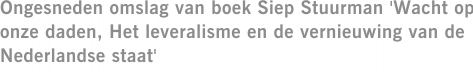 Ongesneden omslag van boek Siep Stuurman 'Wacht op onze daden, Het leveralisme en de vernieuwing van de Nederlandse staat'